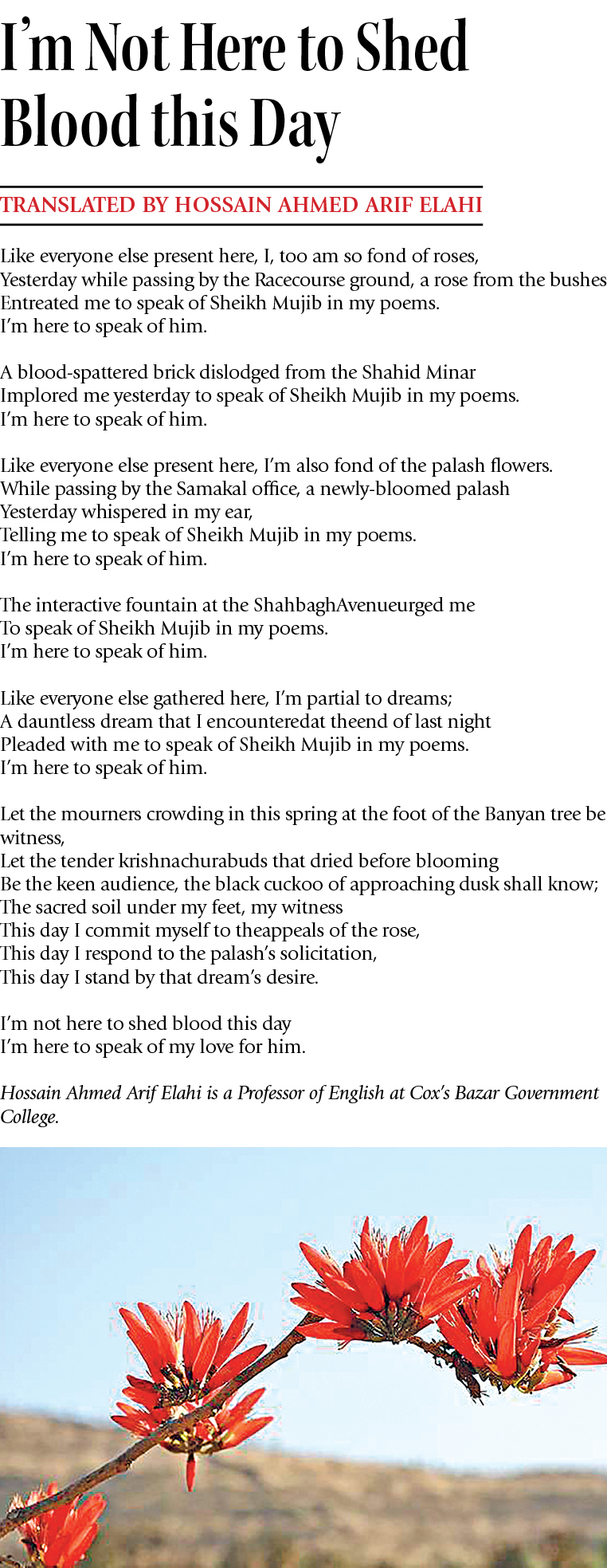 I'm Not Here to Shed Blood this Day

TRANSLATED BY HOSSAIN AHMED ARIF ELAHI

Like everyone else present here, I, too am so fond of roses,
Yesterday while passing by the Racecourse ground, a rose from the bushes
Entreated me to speak of Sheikh Mujib in my poems.
I'm here to speak of him.

A blood-spattered brick dislodged from the Shahid Minar
Implored me yesterday to speak of Sheikh Mujib in my poems.
I'm here to speak of him.

Like everyone else present here, I'm also fond of the palash flowers.
While passing by the Samakal office, a newly-bloomed palash
Yesterday whispered in my ear,
Telling me to speak of Sheikh Mujib in my poems.
I'm here to speak of him.

The interactive fountain at the ShahbaghAvenueurged me
To speak of Sheikh Mujib in my poems.
I'm here to speak of him.

Like everyone else gathered here, I'm partial to dreams;
A dauntless dream that I encounteredat theend of last night
Pleaded with me to speak of Sheikh Mujib in my poems.
I'm here to speak of him.

Let the mourners crowding in this spring at the foot of the Banyan tree be witness,
Let the tender krishnachurabuds that dried before blooming
Be the keen audience, the black cuckoo of approaching dusk shall know;
The sacred soil under my feet, my witness
This day I commit myself to theappeals of the rose,
This day I respond to the palash's solicitation,
This day I stand by that dream's desire.

I'm not here to shed blood this day
I'm here to speak of my love for him.

Hossain Ahmed Arif Elahi is a Professor of English at Cox's Bazar Government College.